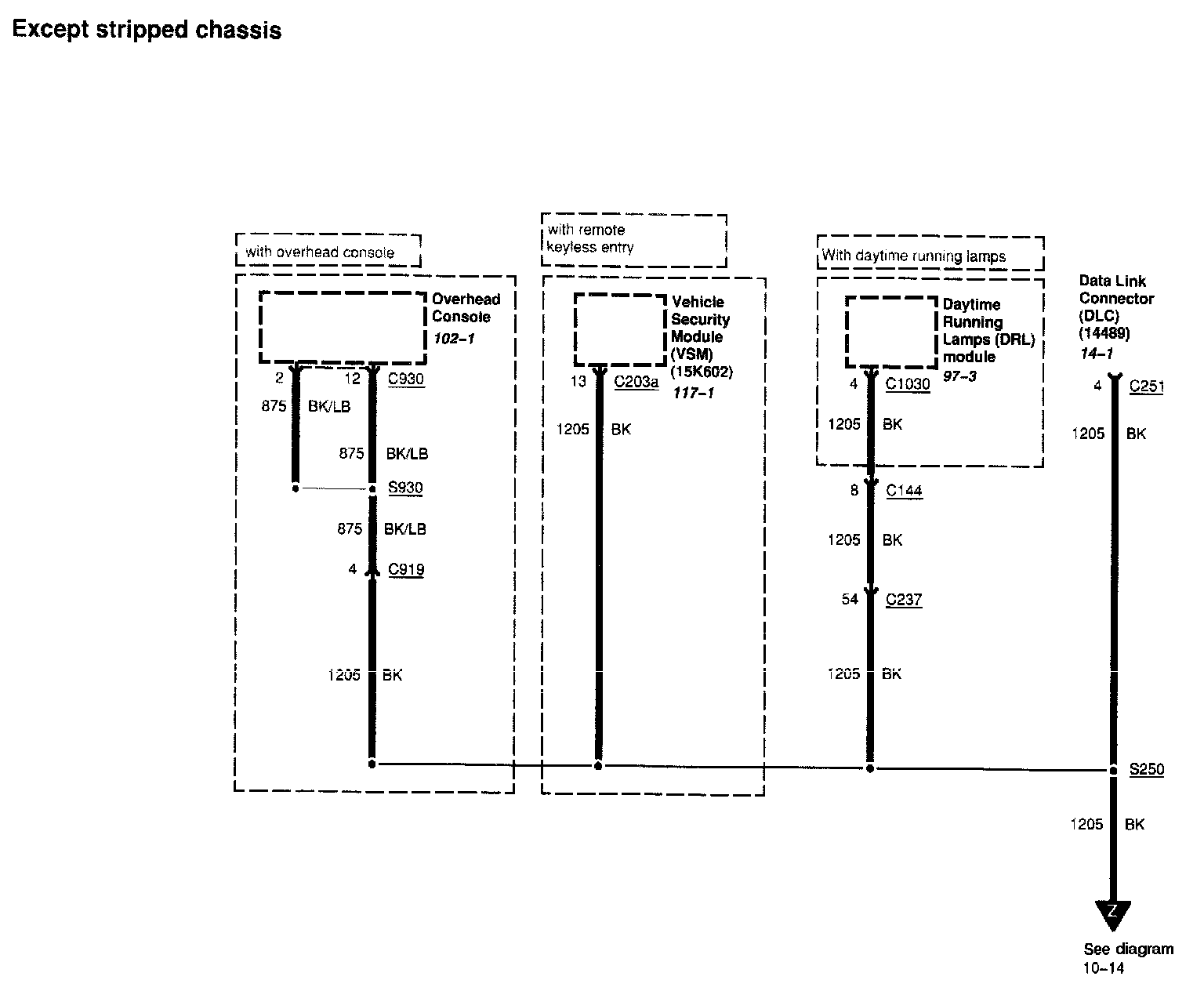 Except stripped chassis

with overhead console

Overhead Console
102–1

2
12
C930
875 BK/LB
875 BK/LB
S930
875 BK/LB
4 C919
1205 BK

with remote keyless entry

Vehicle Security Module (VSM) (15K602)
117–1

13 C203a
1205 BK

With daytime running lamps

Daytime Running Lamps (DRL) module
97–3

4 C1030
1205 BK
8 C144
1205 BK
54 C237
1205 BK

Data Link Connector (DLC) (14489)
14–1

4 C251
1205 BK
S250
1205 BK
Z
See diagram 10–14